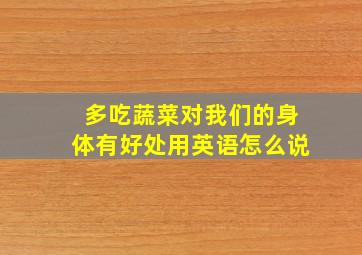 多吃蔬菜对我们的身体有好处用英语怎么说